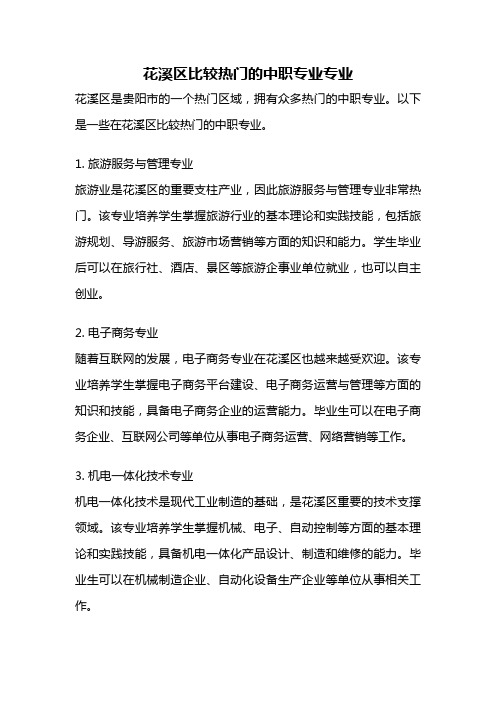 花溪区比较热门的中职专业专业

花溪区是贵阳市的一个热门区域，拥有众多热门的中职专业。以下是一些在花溪区比较热门的中职专业。

1. 旅游服务与管理专业
旅游业是花溪区的重要支柱产业，因此旅游服务与管理专业非常热门。该专业培养学生掌握旅游行业的基本理论和实践技能，包括旅游规划、导游服务、旅游市场营销等方面的知识和能力。学生毕业后可以在旅行社、酒店、景区等旅游企事业单位就业，也可以自主创业。

2. 电子商务专业
随着互联网的发展，电子商务专业在花溪区也越来越受欢迎。该专业培养学生掌握电子商务平台建设、电子商务运营与管理等方面的知识和技能，具备电子商务企业的运营能力。毕业生可以在电子商务企业、互联网公司等单位从事电子商务运营、网络营销等工作。

3. 机电一体化技术专业
机电一体化技术是现代工业制造的基础，是花溪区重要的技术支撑领域。该专业培养学生掌握机械、电子、自动控制等方面的基本理论和实践技能，具备机电一体化产品设计、制造和维修的能力。毕业生可以在机械制造企业、自动化设备生产企业等单位从事相关工作。